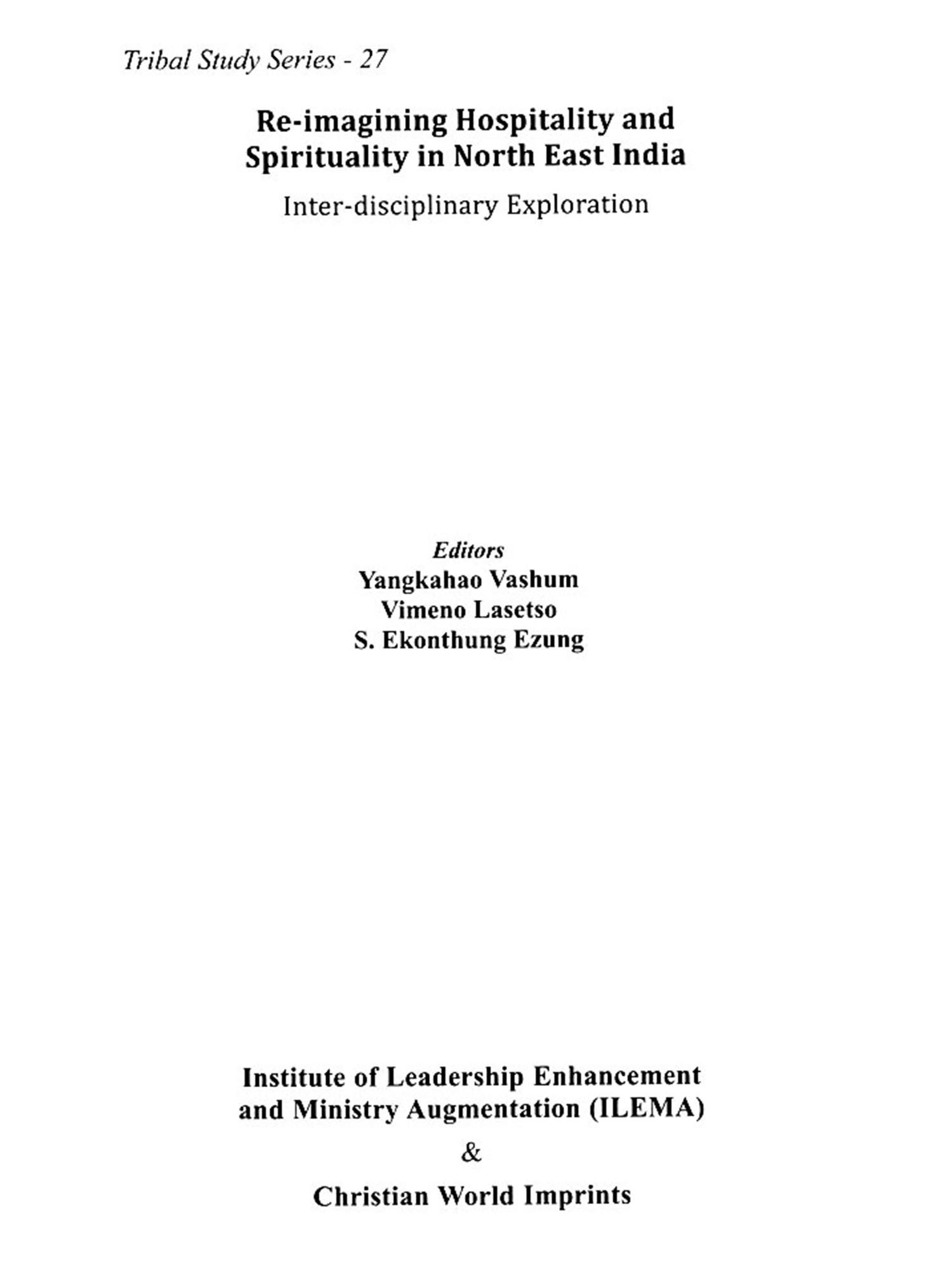 Tribal Study Series - 27

Re-imagining Hospitality and Spirituality in North East India

Inter-disciplinary Exploration

Editors
Yangkahao Vashum
Vimeno Lasetso
S. Ekonthung Ezung

Institute of Leadership Enhancement and Ministry Augmentation (ILEMA)

&

Christian World Imprints